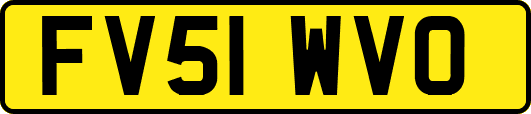 FV51 WVO